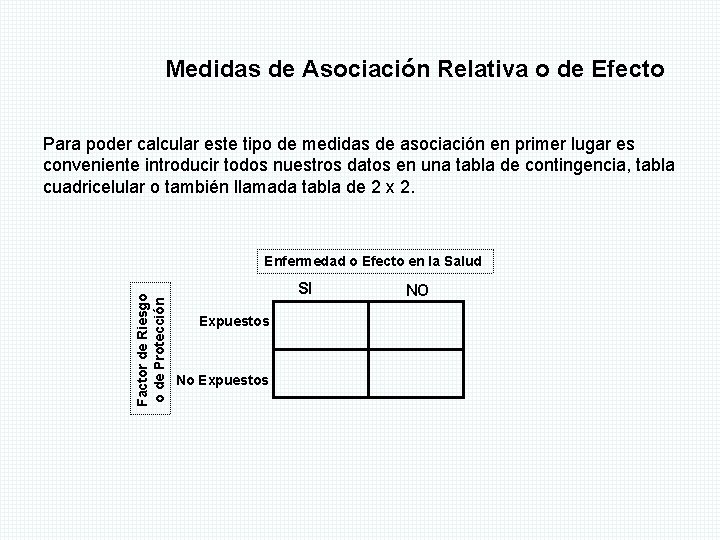 Medidas de Asociación Relativa o de Efecto

Para poder calcular este tipo de medidas de asociación en primer lugar es conveniente introducir todos nuestros datos en una tabla de contingencia, tabla cuadricelular o también llamada tabla de 2 x 2.

Enfermedad o Efecto en la Salud

Factor de Riesgo o de Protección

|  | SI | NO |
|---|---|---|
| Expuestos |  |  |
| No Expuestos |  |  |